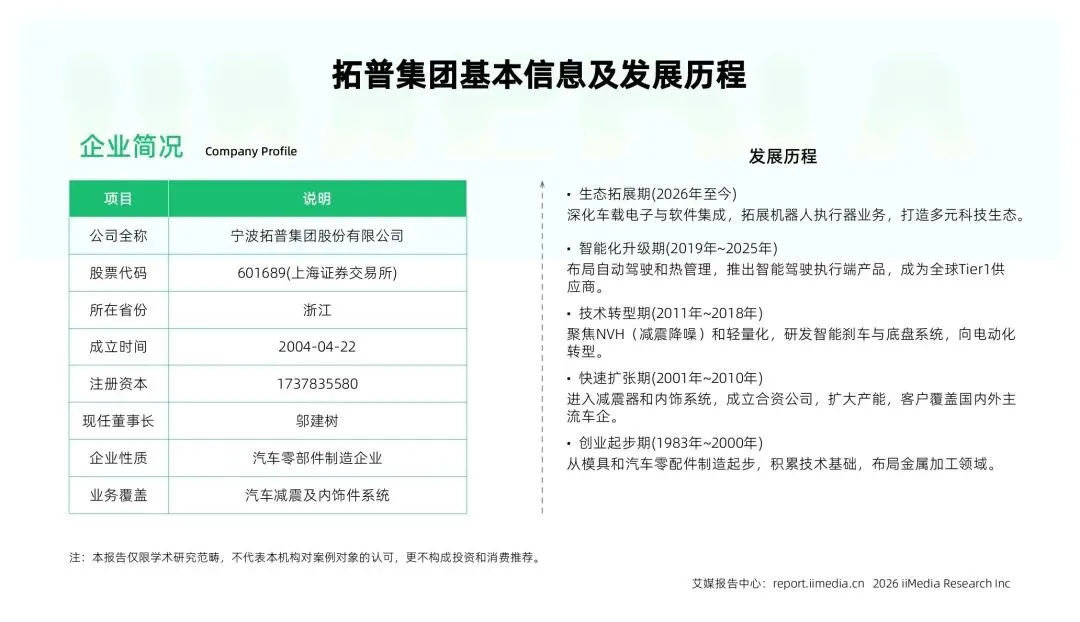 拓普集团基本信息及发展历程

企业简况 Company Profile

| 项目 | 说明 |
|---|---|
| 公司全称 | 宁波拓普集团股份有限公司 |
| 股票代码 | 601689(上海证券交易所) |
| 所在省份 | 浙江 |
| 成立时间 | 2004-04-22 |
| 注册资本 | 1737835580 |
| 现任董事长 | 邬建树 |
| 企业性质 | 汽车零部件制造企业 |
| 业务覆盖 | 汽车减震及内饰件系统 |

发展历程

• 生态拓展期(2026年至今)
深化车载电子与软件集成，拓展机器人执行器业务，打造多元科技生态。

• 智能化升级期(2019年~2025年)
布局自动驾驶和热管理，推出智能驾驶执行端产品，成为全球Tier1供应商。

• 技术转型期(2011年~2018年)
聚焦NVH（减震降噪）和轻量化，研发智能刹车与底盘系统，向电动化转型。

• 快速扩张期(2001年~2010年)
进入减震器和内饰系统，成立合资公司，扩大产能，客户覆盖国内外主流车企。

• 创业起步期(1983年~2000年)
从模具和汽车零配件制造起步，积累技术基础，布局金属加工领域。

注：本报告仅限学术研究范畴，不代表本机构对案例对象的认可，更不构成投资和消费推荐。

艾媒报告中心：report.iimedia.cn 2026 iiMedia Research Inc